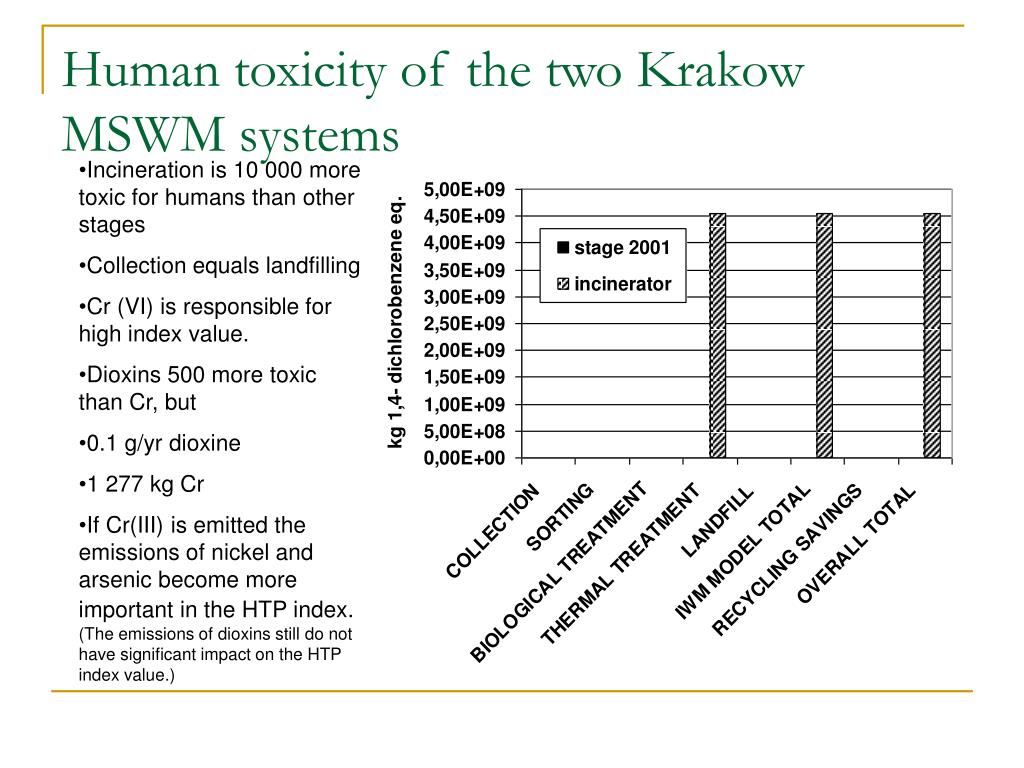 Human toxicity of the two Krakow MSWM systems

•Incineration is 10 000 more toxic for humans than other stages

•Collection equals landfilling

•Cr (VI) is responsible for high index value.

•Dioxins 500 more toxic than Cr, but

•0.1 g/yr dioxine

•1 277 kg Cr

•If Cr(III) is emitted the emissions of nickel and arsenic become more important in the HTP index. (The emissions of dioxins still do not have significant impact on the HTP index value.)

kg 1,4- dichlorobenzene eq.

5,00E+09
4,50E+09
4,00E+09
3,50E+09
3,00E+09
2,50E+09
2,00E+09
1,50E+09
1,00E+09
5,00E+08
0,00E+00

stage 2001
incinerator

COLLECTION
SORTING
BIOLOGICAL TREATMENT
THERMAL TREATMENT
LANDFILL
IWM MODEL TOTAL
RECYCLING SAVINGS
OVERALL TOTAL